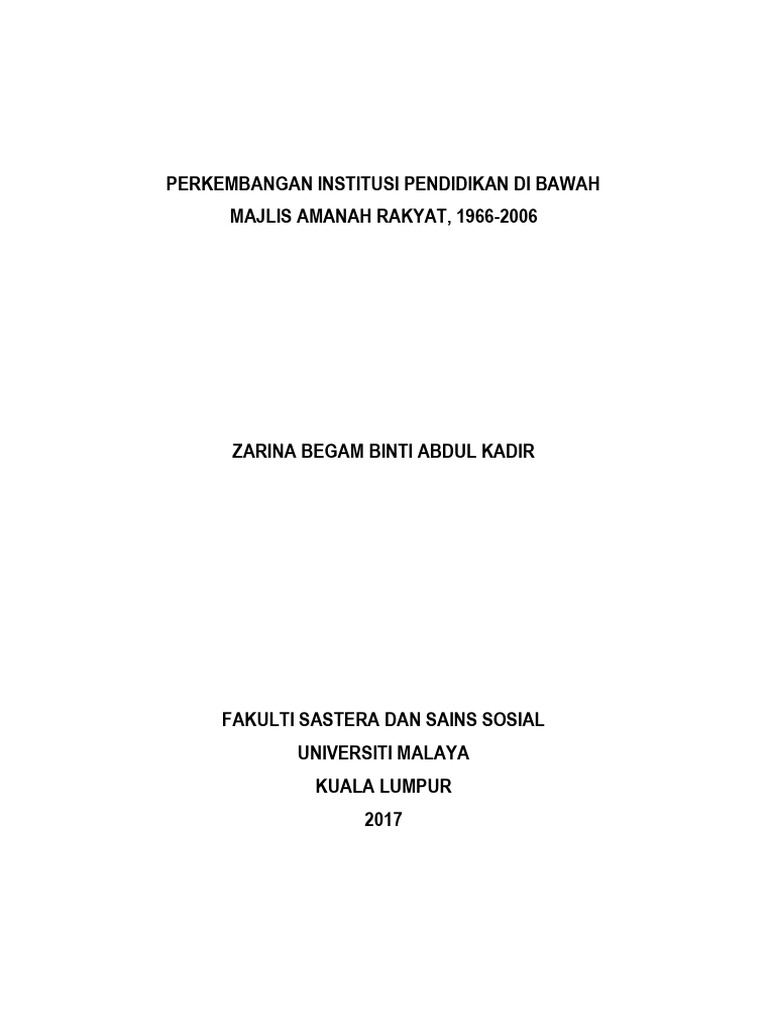 PERKEMBANGAN INSTITUSI PENDIDIKAN DI BAWAH
MAJLIS AMANAH RAKYAT, 1966-2006

ZARINA BEGAM BINTI ABDUL KADIR

FAKULTI SASTERA DAN SAINS SOSIAL
UNIVERSITI MALAYA
KUALA LUMPUR
2017